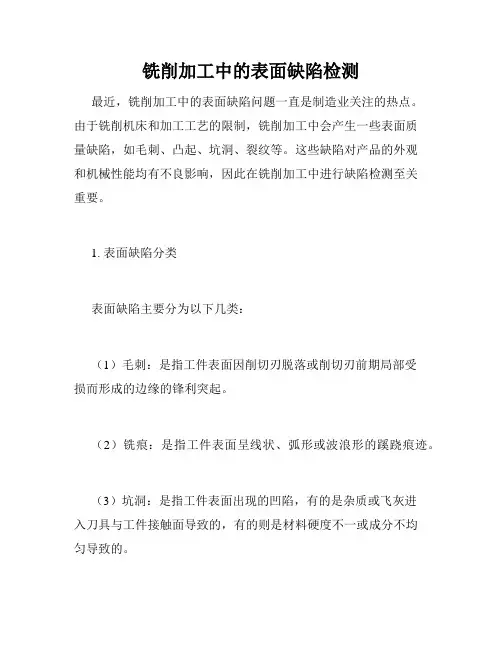 铣削加工中的表面缺陷检测

最近，铣削加工中的表面缺陷问题一直是制造业关注的热点。由于铣削机床和加工工艺的限制，铣削加工中会产生一些表面质量缺陷，如毛刺、凸起、坑洞、裂纹等。这些缺陷对产品的外观和机械性能均有不良影响，因此在铣削加工中进行缺陷检测至关重要。

1. 表面缺陷分类

表面缺陷主要分为以下几类：

（1）毛刺：是指工件表面因削切刃脱落或削切刃前期局部受损而形成的边缘的锋利突起。

（2）铣痕：是指工件表面呈线状、弧形或波浪形的蹊跷痕迹。

（3）坑洞：是指工件表面出现的凹陷，有的是杂质或飞灰进入刀具与工件接触面导致的，有的则是材料硬度不一或成分不均匀导致的。